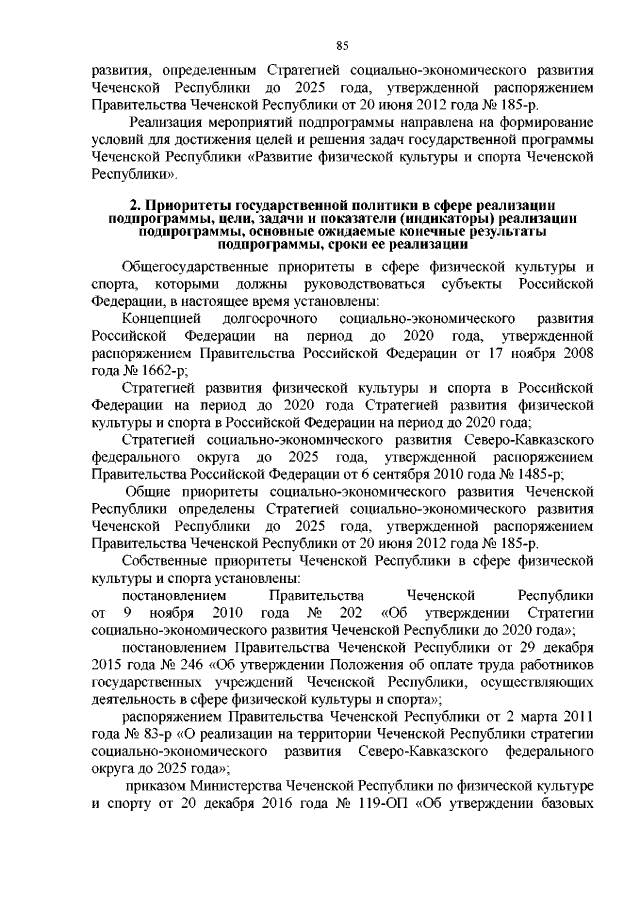 85

развития, определенным Стратегией социально-экономического развития Чеченской Республики до 2025 года, утвержденной распоряжением Правительства Чеченской Республики от 20 июня 2012 года № 185-р.

Реализация мероприятий подпрограммы направлена на формирование условий для достижения целей и решения задач государственной программы Чеченской Республики «Развитие физической культуры и спорта Чеченской Республики».

2. Приоритеты государственной политики в сфере реализации подпрограммы, цели, задачи и показатели (индикаторы) реализации подпрограммы, основные ожидаемые конечные результаты подпрограммы, сроки ее реализации

Общегосударственные приоритеты в сфере физической культуры и спорта, которыми должны руководствоваться субъекты Российской Федерации, в настоящее время установлены:

Концепцией долгосрочного социально-экономического развития Российской Федерации на период до 2020 года, утвержденной распоряжением Правительства Российской Федерации от 17 ноября 2008 года № 1662-р;

Стратегией развития физической культуры и спорта в Российской Федерации на период до 2020 года Стратегией развития физической культуры и спорта в Российской Федерации на период до 2020 года;

Стратегией социально-экономического развития Северо-Кавказского федерального округа до 2025 года, утвержденной распоряжением Правительства Российской Федерации от 6 сентября 2010 года № 1485-р;

Общие приоритеты социально-экономического развития Чеченской Республики определены Стратегией социально-экономического развития Чеченской Республики до 2025 года, утвержденной распоряжением Правительства Чеченской Республики от 20 июня 2012 года № 185-р.

Собственные приоритеты Чеченской Республики в сфере физической культуры и спорта установлены:

постановлением Правительства Чеченской Республики от 9 ноября 2010 года № 202 «Об утверждении Стратегии социально-экономического развития Чеченской Республики до 2020 года»;

постановлением Правительства Чеченской Республики от 29 декабря 2015 года № 246 «Об утверждении Положения об оплате труда работников государственных учреждений Чеченской Республики, осуществляющих деятельность в сфере физической культуры и спорта»;

распоряжением Правительства Чеченской Республики от 2 марта 2011 года № 83-р «О реализации на территории Чеченской Республики стратегии социально-экономического развития Северо-Кавказского федерального округа до 2025 года»;

приказом Министерства Чеченской Республики по физической культуре и спорту от 20 декабря 2016 года № 119-ОП «Об утверждении базовых